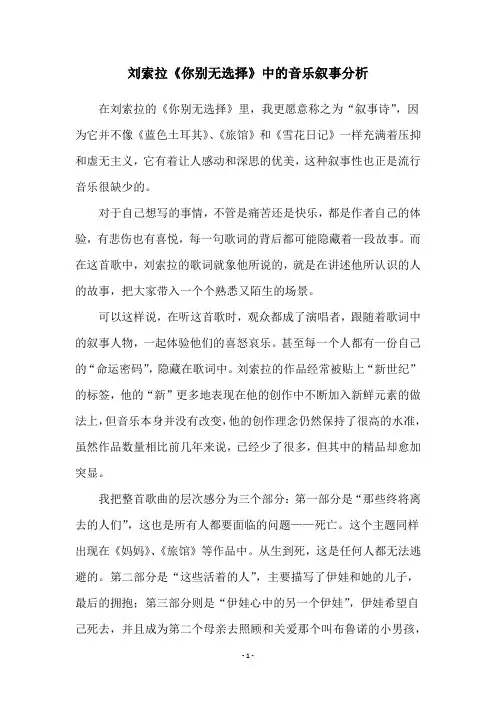 刘索拉《你别无选择》中的音乐叙事分析

在刘索拉的《你别无选择》里，我更愿意称之为“叙事诗”，因为它并不像《蓝色土耳其》、《旅馆》和《雪花日记》一样充满着压抑和虚无主义，它有着让人感动和深思的优美，这种叙事性也正是流行音乐很缺少的。

对于自己想写的事情，不管是痛苦还是快乐，都是作者自己的体验，有悲伤也有喜悦，每一句歌词的背后都可能隐藏着一段故事。而在这首歌中，刘索拉的歌词就象他所说的，就是在讲述他所认识的人的故事，把大家带入一个个熟悉又陌生的场景。

可以这样说，在听这首歌时，观众都成了演唱者，跟随着歌词中的叙事人物，一起体验他们的喜怒哀乐。甚至每一个人都有一份自己的“命运密码”，隐藏在歌词中。刘索拉的作品经常被贴上“新世纪”的标签，他的“新”更多地表现在他的创作中不断加入新鲜元素的做法上，但音乐本身并没有改变，他的创作理念仍然保持了很高的水准，虽然作品数量相比前几年来说，已经少了很多，但其中的精品却愈加突显。

我把整首歌曲的层次感分为三个部分：第一部分是“那些终将离去的人们”，这也是所有人都要面临的问题——死亡。这个主题同样出现在《妈妈》、《旅馆》等作品中。从生到死，这是任何人都无法逃避的。第二部分是“这些活着的人”，主要描写了伊娃和她的儿子，最后的拥抱；第三部分则是“伊娃心中的另一个伊娃”，伊娃希望自己死去，并且成为第二个母亲去照顾和关爱那个叫布鲁诺的小男孩，

- 1 -